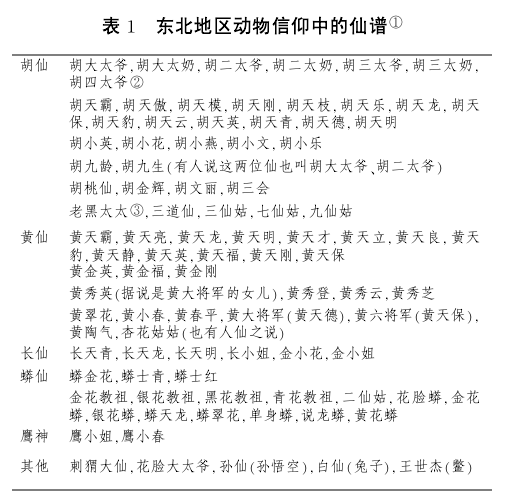 表 1　东北地区动物信仰中的仙谱①

| | |
|---|---|
| 胡仙 | 胡大太爷,胡大太奶,胡二太爷,胡二太奶,胡三太爷,胡三太奶,胡四太爷② |
| | 胡天霸,胡天傲,胡天模,胡天刚,胡天枝,胡天乐,胡天龙,胡天保,胡天豹,胡天云,胡天英,胡天青,胡天德,胡天明 |
| | 胡小英,胡小花,胡小燕,胡小文,胡小乐 |
| | 胡九龄,胡九生(有人说这两位仙也叫胡大太爷、胡二太爷) |
| | 胡桃仙,胡金辉,胡文丽,胡三会 |
| | 老黑太太③,三道仙,三仙姑,七仙姑,九仙姑 |
| 黄仙 | 黄天霸,黄天亮,黄天龙,黄天明,黄天才,黄天立,黄天良,黄天豹,黄天静,黄天英,黄天福,黄天刚,黄天保 黄金英,黄金福,黄金刚 |
| | 黄秀英(据说是黄大将军的女儿),黄秀登,黄秀云,黄秀芝 |
| | 黄翠花,黄小春,黄春平,黄大将军(黄天德),黄六将军(黄天保),黄陶气,杏花姑姑(也有人仙之说) |
| 长仙 | 长天青,长天龙,长天明,长小姐,金小花,金小姐 |
| 蟒仙 | 蟒金花,蟒士青,蟒士红 |
| | 金花教祖,银花教祖,黑花教祖,青花教祖,二仙姑,花脸蟒,金花蟒,银花蟒,蟒天龙,蟒翠花,单身蟒,说龙蟒,黄花蟒 |
| 鹰神 | 鹰小姐,鹰小春 |
| 其他 | 刺猬大仙,花脸大太爷,孙仙(孙悟空),白仙(兔子),王世杰(鳖) |